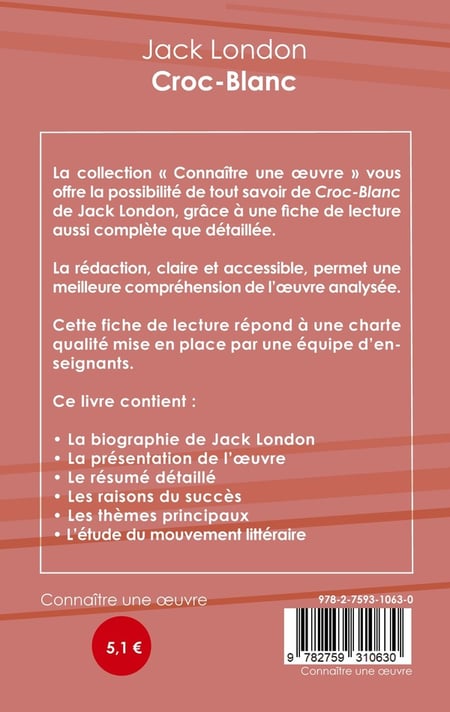 Jack London
Croc-Blanc

La collection « Connaître une œuvre » vous offre la possibilité de tout savoir de Croc-Blanc de Jack London, grâce à une fiche de lecture aussi complète que détaillée.

La rédaction, claire et accessible, permet une meilleure compréhension de l'œuvre analysée.

Cette fiche de lecture répond à une charte qualité mise en place par une équipe d'enseignants.

Ce livre contient :

• La biographie de Jack London
• La présentation de l'œuvre
• Le résumé détaillé
• Les raisons du succès
• Les thèmes principaux
• L'étude du mouvement littéraire

Connaître une œuvre

5,1 €

978-2-7593-1063-0

9 782759 310630

Connaître une œuvre